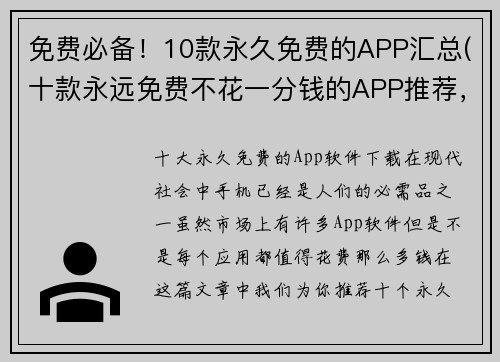 免费必备！10款永久免费的APP汇总(十款永远免费不花一分钱的APP推荐，

十大永久免费的App软件下载在现代社会中手机已经是人们的必需品之一虽然市场上有许多App软件但是不是每个应用都值得花费那么多钱在这篇文章中我们为你推荐十个永久